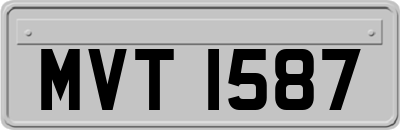 MVT 1587